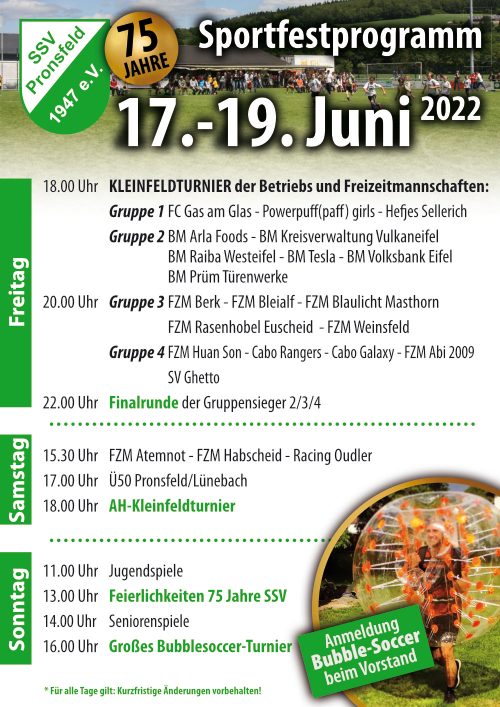 SSV Pronsfeld 1947 e.V.

75 JAHRE

Sportfestprogramm

17.-19. Juni 2022

Freitag

18.00 Uhr KLEINFELDTURNIER der Betriebs und Freizeitmannschaften:

Gruppe 1 FC Gas am Glas - Powerpuff(paff) girls - Hefjes Sellerich

Gruppe 2 BM Arla Foods - BM Kreisverwaltung Vulkaneifel BM Raiba Westeifel - BM Tesla - BM Volksbank Eifel BM Prüm Türenwerke

20.00 Uhr Gruppe 3 FZM Berk - FZM Bleialf - FZM Blaulicht Masthorn FZM Rasenhobel Euscheid - FZM Weinsfeld

Gruppe 4 FZM Huan Son - Cabo Rangers - Cabo Galaxy - FZM Abi 2009 SV Ghetto

22.00 Uhr Finalrunde der Gruppensieger 2/3/4

Samstag

15.30 Uhr FZM Atemnot - FZM Habscheid - Racing Oudler

17.00 Uhr Ü50 Pronsfeld/Lünebach

18.00 Uhr AH-Kleinfeldturnier

Sonntag

11.00 Uhr Jugendspiele

13.00 Uhr Feierlichkeiten 75 Jahre SSV

14.00 Uhr Seniorenspiele

16.00 Uhr Großes Bubblesoccer-Turnier

Anmeldung Bubble-Soccer beim Vorstand

* Für alle Tage gilt: Kurzfristige Änderungen vorbehalten!